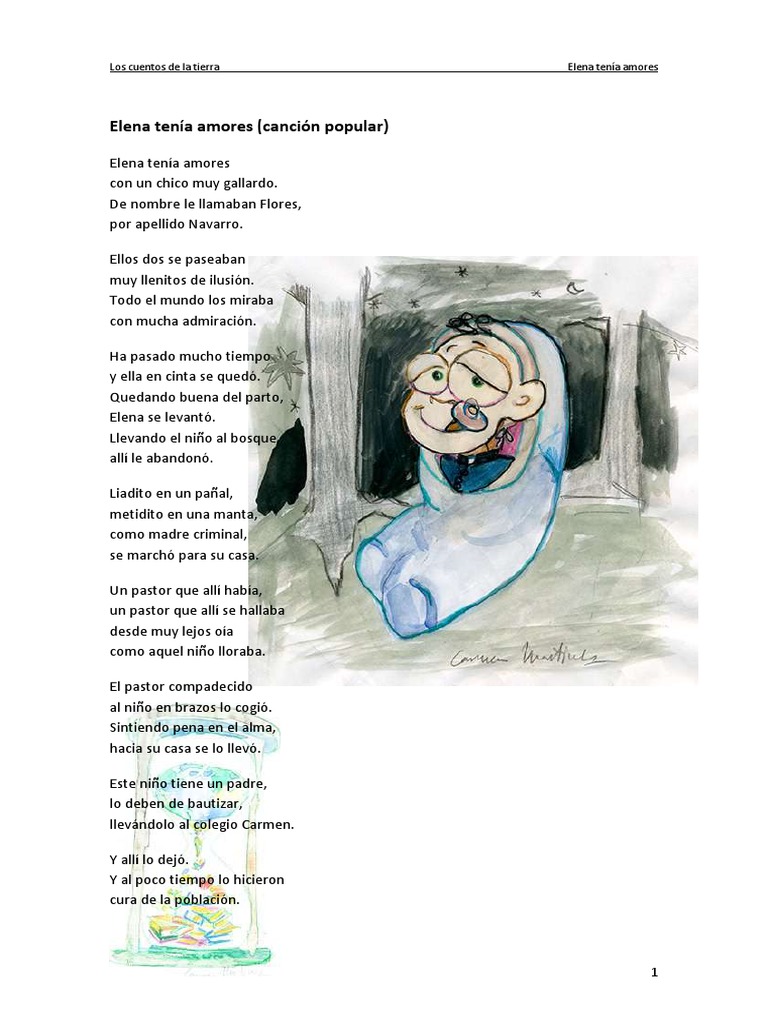 Los cuentos de la tierra Elena tenía amores

Elena tenía amores (canción popular)

Elena tenía amores
con un chico muy gallardo.
De nombre le llamaban Flores,
por apellido Navarro.

Ellos dos se paseaban
muy llenitos de ilusión.
Todo el mundo los miraba
con mucha admiración.

Ha pasado mucho tiempo
y ella en cinta se quedó.
Quedando buena del parto,
Elena se levantó.
Llevando el niño al bosque,
allí le abandonó.

Liadito en un pañal,
metidito en una manta,
como madre criminal,
se marchó para su casa.

Un pastor que allí había,
un pastor que allí se hallaba
desde muy lejos oía
como aquel niño lloraba.

El pastor compadecido
al niño en brazos lo cogió.
Sintiendo pena en el alma,
hacia su casa se lo llevó.

Este niño tiene un padre,
lo deben de bautizar,
llevándolo al colegio Carmen.

Y allí lo dejó.
Y al poco tiempo lo hicieron
cura de la población.

Carmen Martínez

1